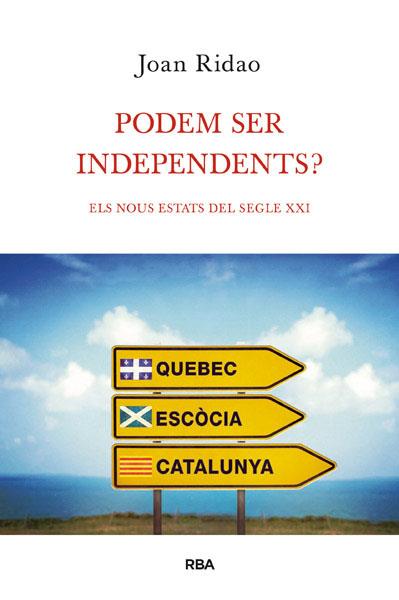 Joan Ridao

PODEM SER INDEPENDENTS?

ELS NOUS ESTATS DEL SEGLE XXI

QUEBEC

ESCÒCIA

CATALUNYA

RBA